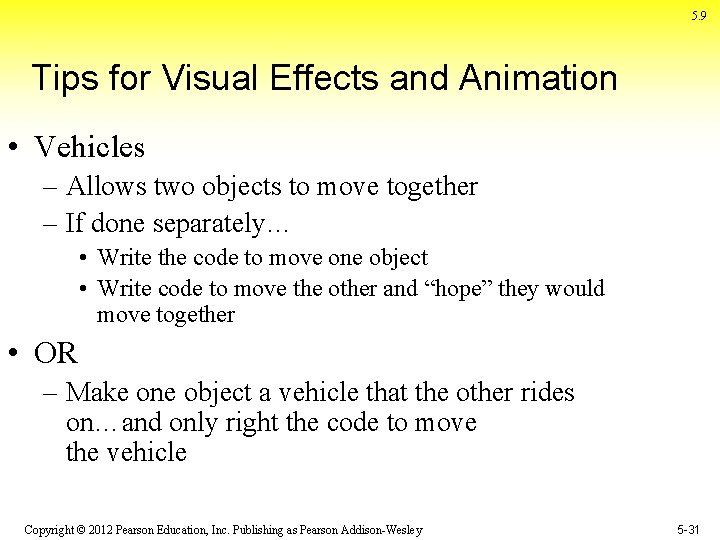 5.9

Tips for Visual Effects and Animation

• Vehicles
– Allows two objects to move together
– If done separately…
• Write the code to move one object
• Write code to move the other and “hope” they would move together

• OR
– Make one object a vehicle that the other rides on…and only right the code to move the vehicle

Copyright © 2012 Pearson Education, Inc. Publishing as Pearson Addison-Wesley

5-31